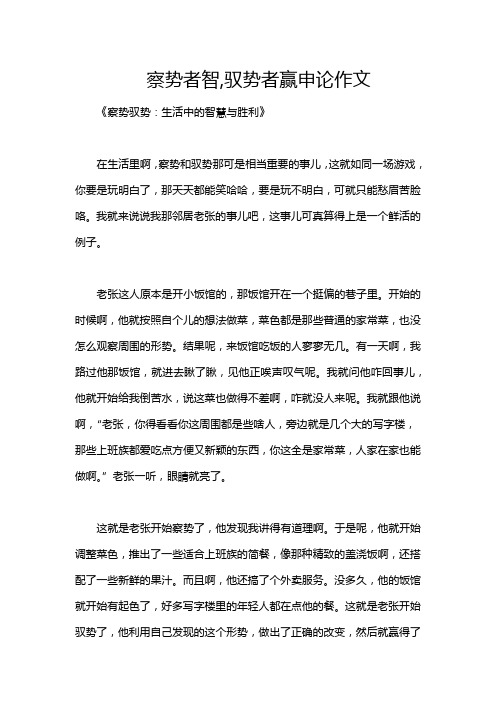 察势者智,驭势者赢申论作文

《察势驭势：生活中的智慧与胜利》

在生活里啊，察势和驭势那可是相当重要的事儿，这就如同一场游戏，你要是玩明白了，那天天都能笑哈哈，要是玩不明白，可就只能愁眉苦脸咯。我就来说说我那邻居老张的事儿吧，这事儿可真算得上是一个鲜活的例子。

老张这人原本是开小饭馆的，那饭馆开在一个挺偏的巷子里。开始的时候啊，他就按照自个儿的想法做菜，菜色都是那些普通的家常菜，也没怎么观察周围的形势。结果呢，来饭馆吃饭的人寥寥无几。有一天啊，我路过他那饭馆，就进去瞅了瞅，见他正唉声叹气呢。我就问他咋回事儿，他就开始给我倒苦水，说这菜也做得不差啊，咋就没人来呢。我就跟他说啊，“老张，你得看看你这周围都是些啥人，旁边就是几个大的写字楼，那些上班族都爱吃点方便又新颖的东西，你这全是家常菜，人家在家也能做啊。”老张一听，眼睛就亮了。

这就是老张开始察势了，他发现我讲得有道理啊。于是呢，他就开始调整菜色，推出了一些适合上班族的简餐，像那种精致的盖浇饭啊，还搭配了一些新鲜的果汁。而且啊，他还搞了个外卖服务。没多久，他的饭馆就开始有起色了，好多写字楼里的年轻人都在点他的餐。这就是老张开始驭势了，他利用自己发现的这个形势，做出了正确的改变，然后就赢得了